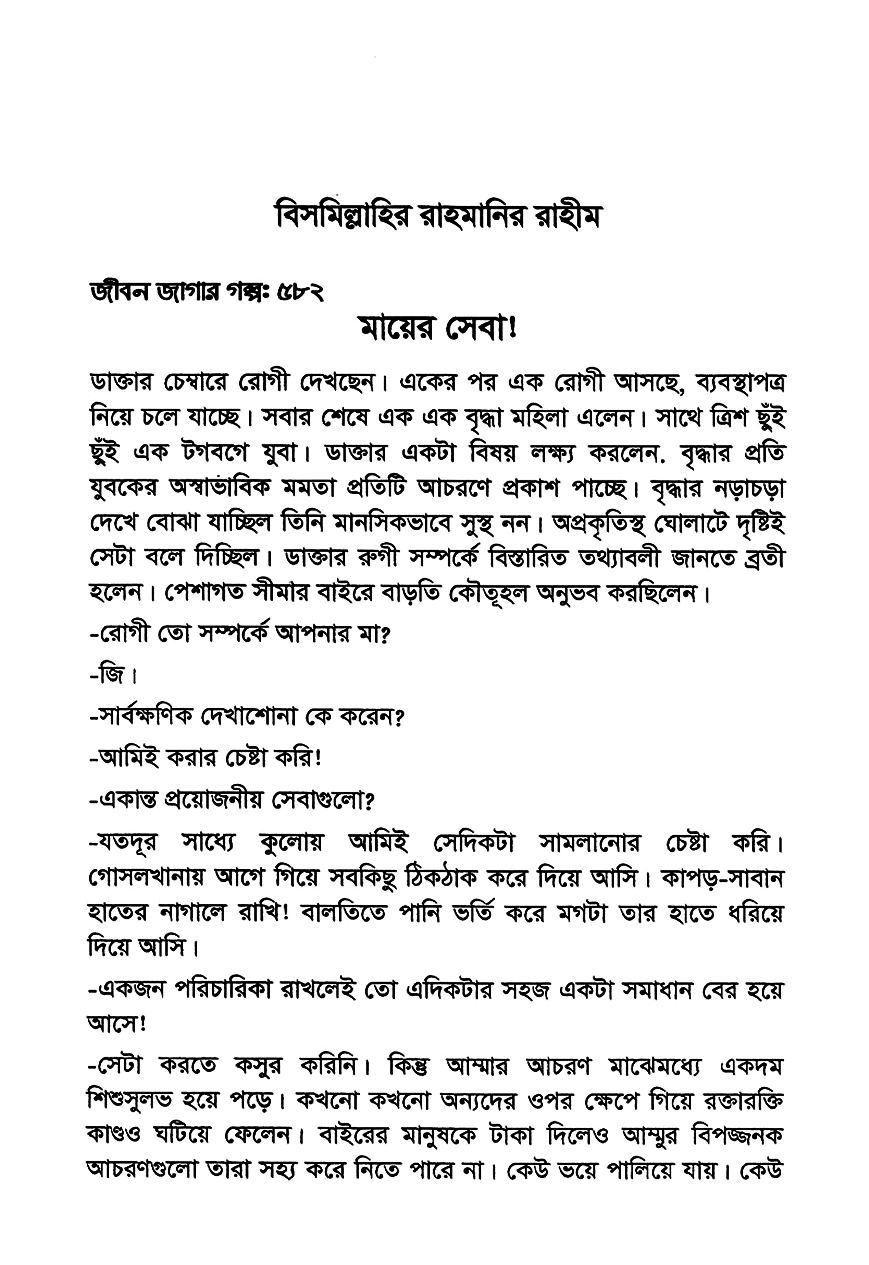 বিসমিল্লাহির রাহমানির রাহীম

জীবন জাগার গল্প: ৫৮২

মায়ের সেবা!

ডাক্তার চেম্বারে রোগী দেখছেন। একের পর এক রোগী আসছে, ব্যবস্থাপত্র নিয়ে চলে যাচ্ছে। সবার শেষে এক এক বৃদ্ধা মহিলা এলেন। সাথে ত্রিশ ছুঁই ছুঁই এক টগবগে যুবা। ডাক্তার একটা বিষয় লক্ষ্য করলেন. বৃদ্ধার প্রতি যুবকের অস্বাভাবিক মমতা প্রতিটি আচরণে প্রকাশ পাচ্ছে। বৃদ্ধার নড়াচড়া দেখে বোঝা যাচ্ছিল তিনি মানসিকভাবে সুস্থ নন। অপ্রকৃতিস্থ ঘোলাটে দৃষ্টিই সেটা বলে দিচ্ছিল। ডাক্তার রুগী সম্পর্কে বিস্তারিত তথ্যাবলী জানতে ব্রতী হলেন। পেশাগত সীমার বাইরে বাড়তি কৌতূহল অনুভব করছিলেন।

-রোগী তো সম্পর্কে আপনার মা?

-জি।

-সার্বক্ষণিক দেখাশোনা কে করেন?

-আমিই করার চেষ্টা করি!

-একান্ত প্রয়োজনীয় সেবাগুলো?

-যতদূর সাধ্যে কুলোয় আমিই সেদিকটা সামলানোর চেষ্টা করি। গোসলখানায় আগে গিয়ে সবকিছু ঠিকঠাক করে দিয়ে আসি। কাপড়-সাবান হাতের নাগালে রাখি! বালতিতে পানি ভর্তি করে মগটা তার হাতে ধরিয়ে দিয়ে আসি।

-একজন পরিচারিকা রাখলেই তো এদিকটার সহজ একটা সমাধান বের হয়ে আসে!

-সেটা করতে কসুর করিনি। কিন্তু আম্মার আচরণ মাঝেমধ্যে একদম শিশুসুলভ হয়ে পড়ে। কখনো কখনো অন্যদের ওপর ক্ষেপে গিয়ে রক্তারক্তি কাণ্ডও ঘটিয়ে ফেলেন। বাইরের মানুষকে টাকা দিলেও আম্মুর বিপজ্জনক আচরণগুলো তারা সহ্য করে নিতে পারে না। কেউ ভয়ে পালিয়ে যায়। কেউ